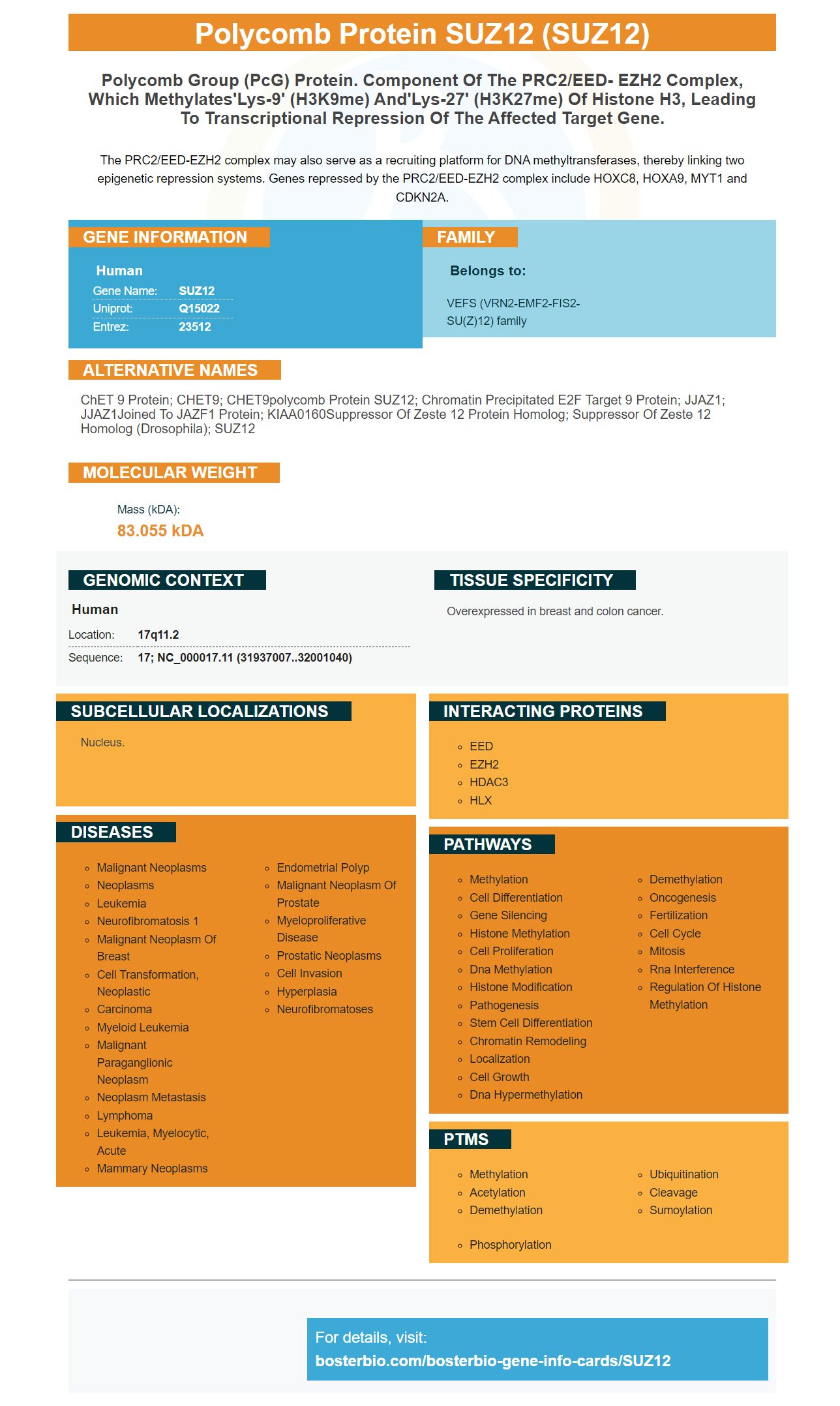 Polycomb Protein SUZ12 (SUZ12)

Polycomb Group (PcG) Protein. Component Of The PRC2/EED- EZH2 Complex, Which Methylates'Lys-9' (H3K9me) And'Lys-27' (H3K27me) Of Histone H3, Leading To Transcriptional Repression Of The Affected Target Gene.

The PRC2/EED-EZH2 complex may also serve as a recruiting platform for DNA methyltransferases, thereby linking two epigenetic repression systems. Genes repressed by the PRC2/EED-EZH2 complex include HOXC8, HOXA9, MYT1 and CDKN2A.

GENE INFORMATION

Human

| Gene Name: | SUZ12 |
|---|---|
| Uniprot: | Q15022 |
| Entrez: | 23512 |

FAMILY

Belongs to:

VEFS (VRN2-EMF2-FIS2-SU(Z)12) family

ALTERNATIVE NAMES

ChET 9 Protein; CHET9; CHET9polycomb Protein SUZ12; Chromatin Precipitated E2F Target 9 Protein; JJAZ1; JJAZ1Joined To JAZF1 Protein; KIAA0160Suppressor Of Zeste 12 Protein Homolog; Suppressor Of Zeste 12 Homolog (Drosophila); SUZ12

MOLECULAR WEIGHT

Mass (kDA):
83.055 kDA

GENOMIC CONTEXT

Human

| Location: | 17q11.2 |
|---|---|
| Sequence: | 17; NC_000017.11 (31937007..32001040) |

TISSUE SPECIFICITY

Overexpressed in breast and colon cancer.

SUBCELLULAR LOCALIZATIONS

Nucleus.

INTERACTING PROTEINS

EED
EZH2
HDAC3
HLX

DISEASES

Malignant Neoplasms
Neoplasms
Leukemia
Neurofibromatosis 1
Malignant Neoplasm Of Breast
Cell Transformation, Neoplastic
Carcinoma
Myeloid Leukemia
Malignant Paraganglionic Neoplasm
Neoplasm Metastasis
Lymphoma
Leukemia, Myelocytic, Acute
Mammary Neoplasms
Endometrial Polyp
Malignant Neoplasm Of Prostate
Myeloproliferative Disease
Prostatic Neoplasms
Cell Invasion
Hyperplasia
Neurofibromatoses

PATHWAYS

Methylation
Cell Differentiation
Gene Silencing
Histone Methylation
Cell Proliferation
Dna Methylation
Histone Modification
Pathogenesis
Stem Cell Differentiation
Chromatin Remodeling
Localization
Cell Growth
Dna Hypermethylation
Demethylation
Oncogenesis
Fertilization
Cell Cycle
Mitosis
Rna Interference
Regulation Of Histone Methylation

PTMS

Methylation
Acetylation
Demethylation
Phosphorylation
Ubiquitination
Cleavage
Sumoylation

For details, visit:
bosterbio.com/bosterbio-gene-info-cards/SUZ12